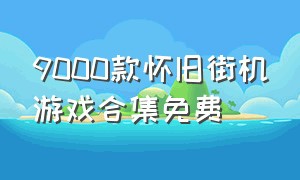 9000款怀旧街机游戏合集免费